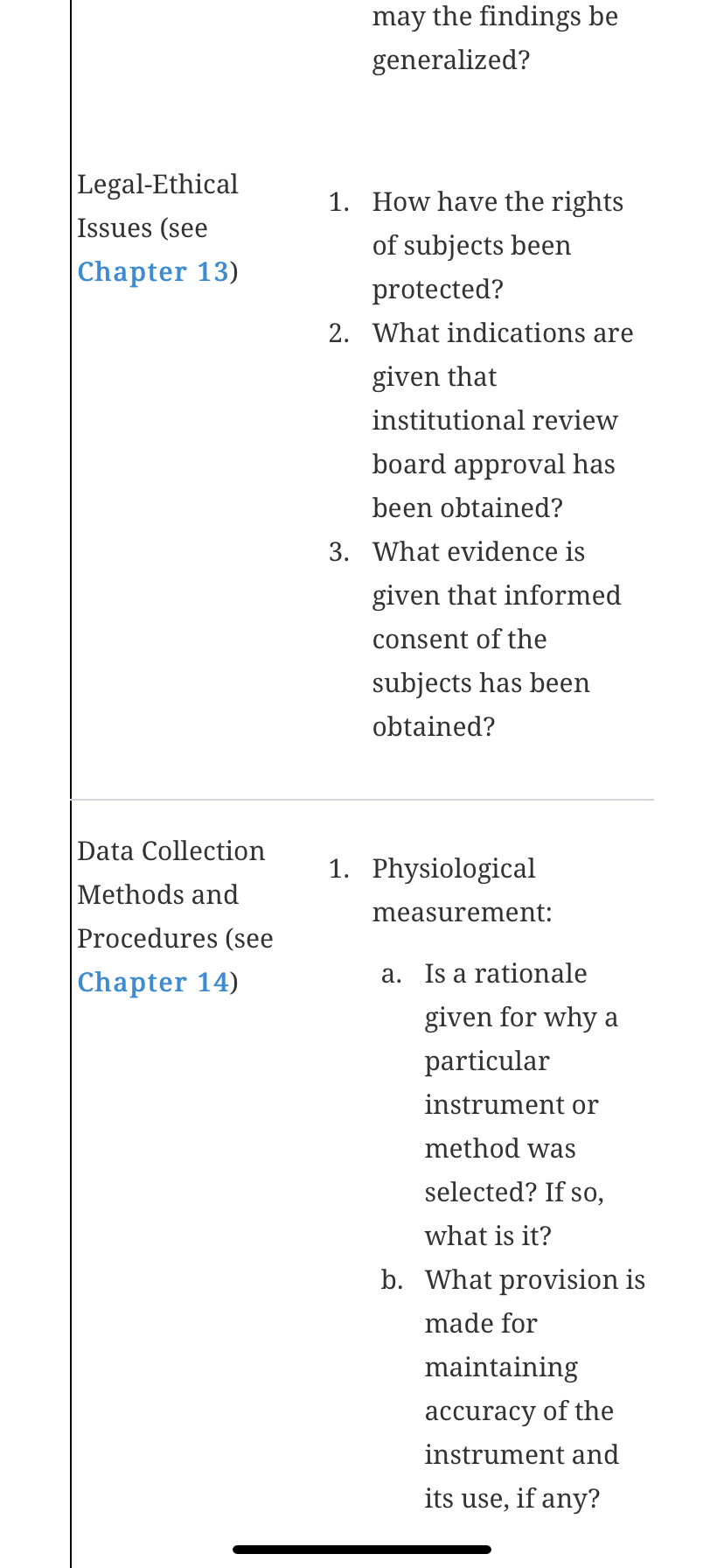 |  | may the findings be generalized? |
|---|---|
| Legal-Ethical Issues (see Chapter 13) | 1. How have the rights of subjects been protected? 2. What indications are given that institutional review board approval has been obtained? 3. What evidence is given that informed consent of the subjects has been obtained? |
| Data Collection Methods and Procedures (see Chapter 14) | 1. Physiological measurement: a. Is a rationale given for why a particular instrument or method was selected? If so, what is it? b. What provision is made for maintaining accuracy of the instrument and its use, if any? |